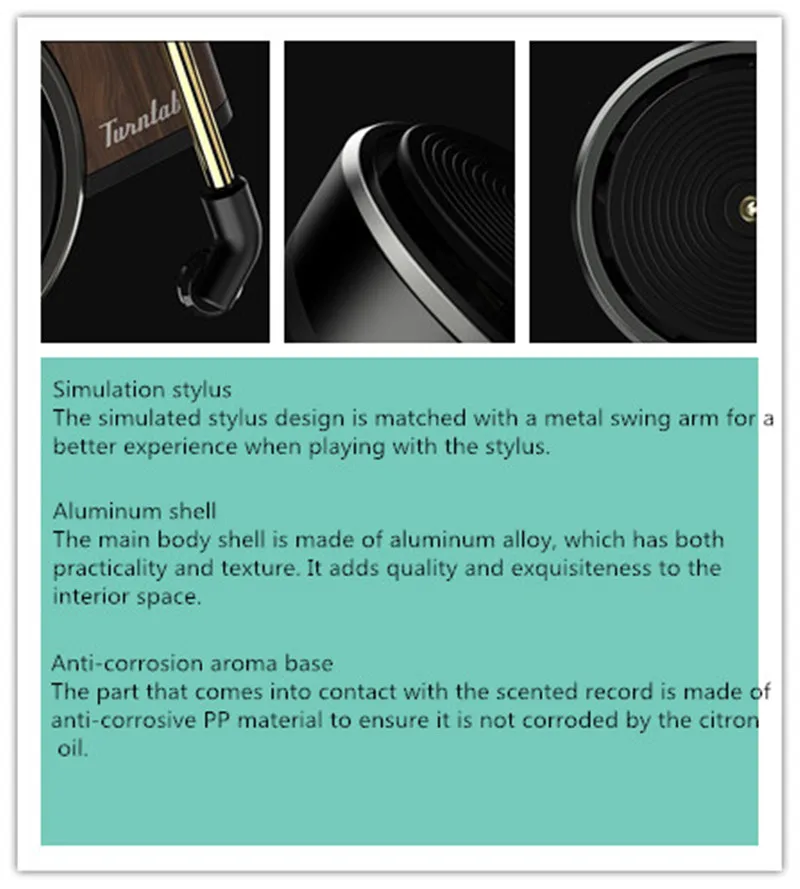 Turntab

Simulation stylus
The simulated stylus design is matched with a metal swing arm for a better experience when playing with the stylus.

Aluminum shell
The main body shell is made of aluminum alloy, which has both practicality and texture. It adds quality and exquisiteness to the interior space.

Anti-corrosion aroma base
The part that comes into contact with the scented record is made of anti-corrosive PP material to ensure it is not corroded by the citron oil.